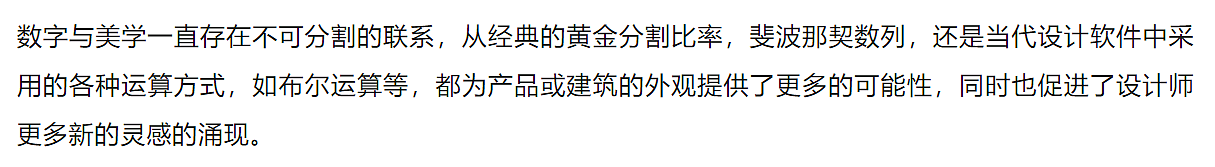 数字与美学一直存在不可分割的联系，从经典的黄金分割比率，斐波那契数列，还是当代设计软件中采用的各种运算方式，如布尔运算等，都为产品或建筑的外观提供了更多的可能性，同时也促进了设计师更多新的灵感的涌现。